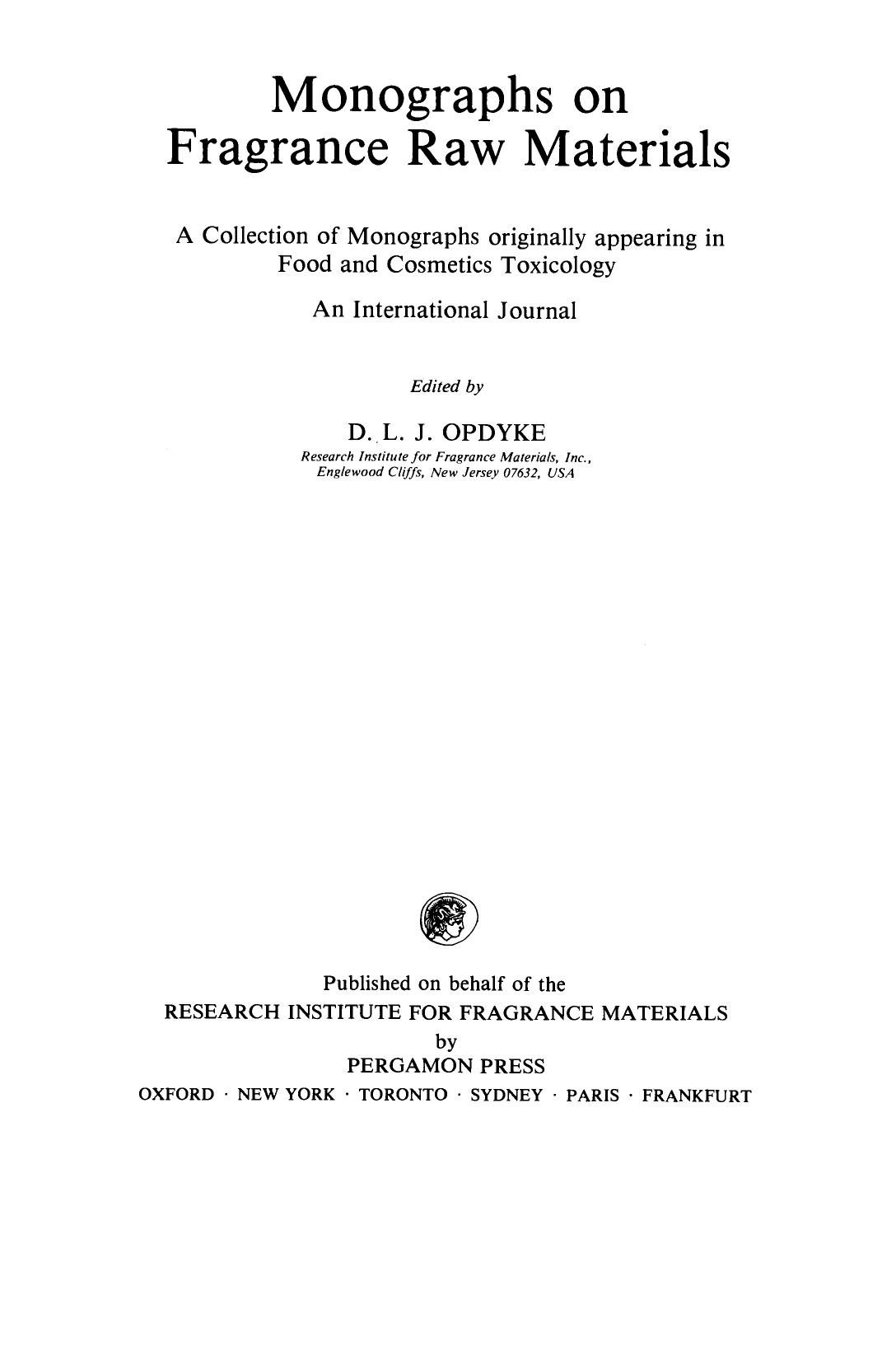 Monographs on Fragrance Raw Materials

A Collection of Monographs originally appearing in Food and Cosmetics Toxicology

An International Journal

Edited by

D. L. J. OPDYKE
Research Institute for Fragrance Materials, Inc., Englewood Cliffs, New Jersey 07632, USA

Published on behalf of the
RESEARCH INSTITUTE FOR FRAGRANCE MATERIALS
by
PERGAMON PRESS
OXFORD · NEW YORK · TORONTO · SYDNEY · PARIS · FRANKFURT